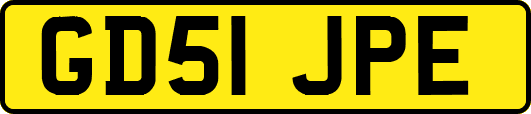 GD51 JPE